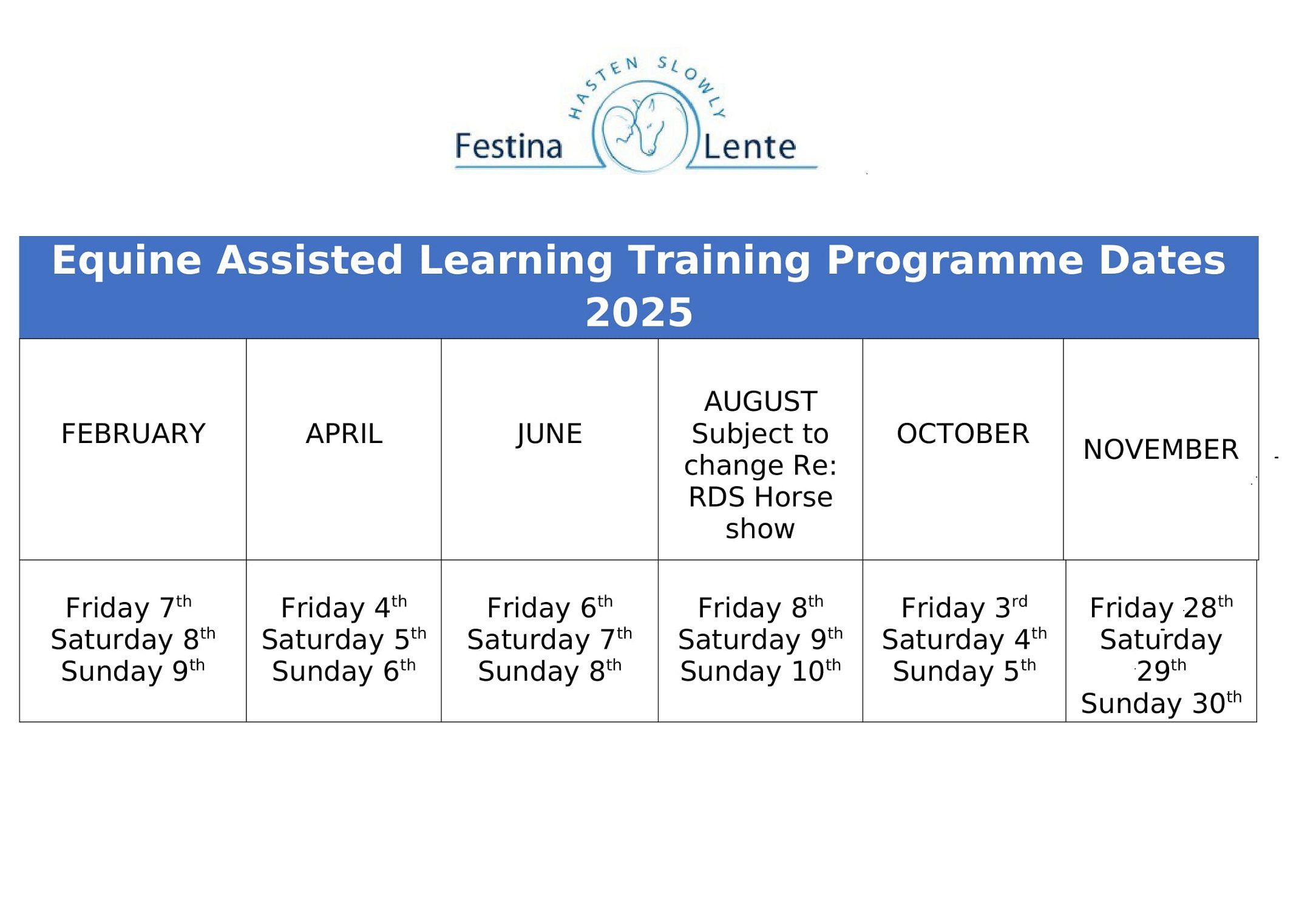 HASTEN SLOWLY
Festina Lente

Equine Assisted Learning Training Programme Dates 2025

| FEBRUARY | APRIL | JUNE | AUGUST Subject to change Re: RDS Horse show | OCTOBER | NOVEMBER |
|---|---|---|---|---|---|
| Friday 7th Saturday 8th Sunday 9th | Friday 4th Saturday 5th Sunday 6th | Friday 6th Saturday 7th Sunday 8th | Friday 8th Saturday 9th Sunday 10th | Friday 3rd Saturday 4th Sunday 5th | Friday 28th Saturday 29th Sunday 30th |